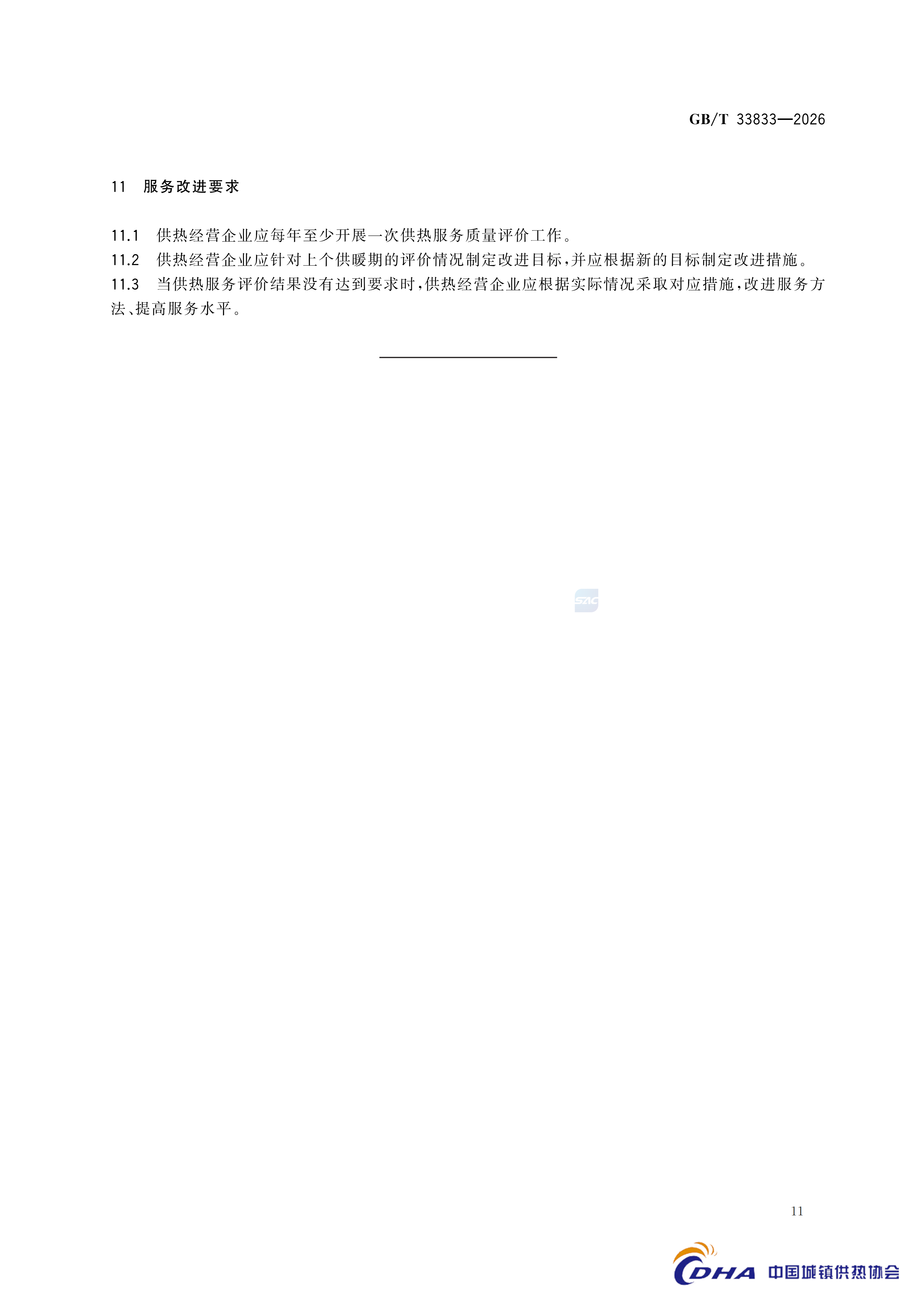 GB/T 33833—2026

11　服务改进要求

11.1　供热经营企业应每年至少开展一次供热服务质量评价工作。

11.2　供热经营企业应针对上个供暖期的评价情况制定改进目标，并应根据新的目标制定改进措施。

11.3　当供热服务评价结果没有达到要求时，供热经营企业应根据实际情况采取对应措施，改进服务方法、提高服务水平。

SAC

11

CDHA 中国城镇供热协会